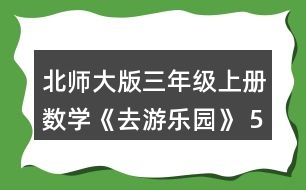 北师大版三年级上册数学《去游乐园》5